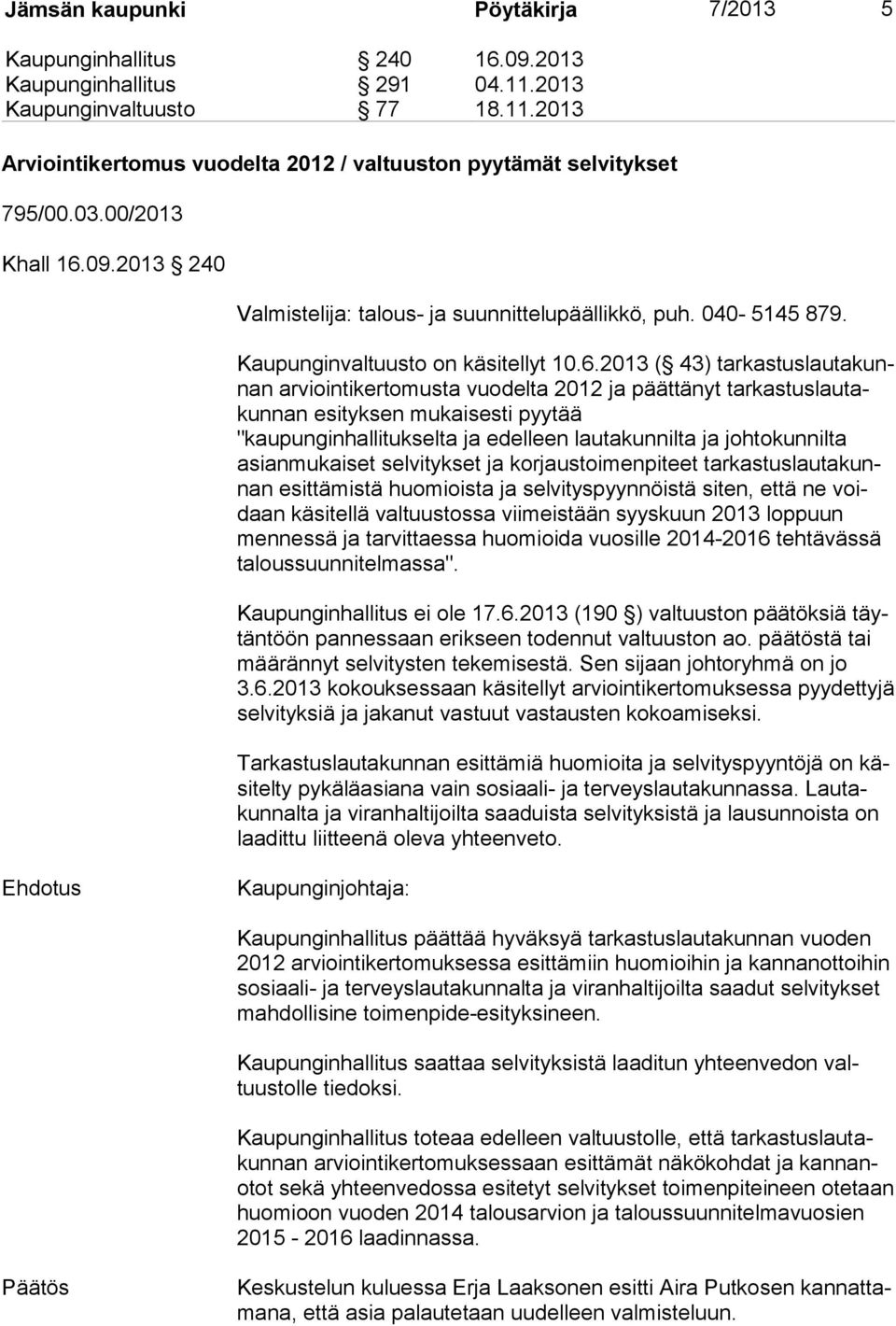 Jämsän kaupunki Pöytäkirja 7/2013 5

Kaupunginhallitus § 240 16.09.2013
Kaupunginhallitus § 291 04.11.2013
Kaupunginvaltuusto § 77 18.11.2013

Arviointikertomus vuodelta 2012 / valtuuston pyytämät selvitykset

795/00.03.00/2013

Khall 16.09.2013 § 240

Valmistelija: talous- ja suunnittelupäällikkö, puh. 040- 5145 879.

Kaupunginvaltuusto on käsitellyt 10.6.2013 (§ 43) tarkastuslautakunnan arviointikertomusta vuodelta 2012 ja päättänyt tarkastuslautakunnan esityksen mukaisesti pyytää "kaupunginhallitukselta ja edelleen lautakunnilta ja johtokunnilta asianmukaiset selvitykset ja korjaustoimenpiteet tarkastuslautakunnan esittämistä huomioista ja selvityspyynnöistä siten, että ne voidaan käsitellä valtuustossa viimeistään syyskuun 2013 loppuun mennessä ja tarvittaessa huomioida vuosille 2014-2016 tehtävässä taloussuunnitelmassa".

Kaupunginhallitus ei ole 17.6.2013 (190 §) valtuuston päätöksiä täytäntöön pannessaan erikseen todennut valtuuston ao. päätöstä tai määrännyt selvitysten tekemisestä. Sen sijaan johtoryhmä on jo 3.6.2013 kokouksessaan käsitellyt arviointikertomuksessa pyydettyjä selvityksiä ja jakanut vastuut vastausten kokoamiseksi.

Tarkastuslautakunnan esittämiä huomioita ja selvityspyyntöjä on käsitelty pykäläasiana vain sosiaali- ja terveyslautakunnassa. Lautakunnalta ja viranhaltijoilta saaduista selvityksistä ja lausunnoista on laadittu liitteenä oleva yhteenveto.

Ehdotus

Kaupunginjohtaja:

Kaupunginhallitus päättää hyväksyä tarkastuslautakunnan vuoden 2012 arviointikertomuksessa esittämiin huomioihin ja kannanottoihin sosiaali- ja terveyslautakunnalta ja viranhaltijoilta saadut selvitykset mahdollisine toimenpide-esityksineen.

Kaupunginhallitus saattaa selvityksistä laaditun yhteenvedon valtuustolle tiedoksi.

Kaupunginhallitus toteaa edelleen valtuustolle, että tarkastuslautakunnan arviointikertomuksessaan esittämät näkökohdat ja kannanotot sekä yhteenvedossa esitetyt selvitykset toimenpiteineen otetaan huomioon vuoden 2014 talousarvion ja taloussuunnitelmavuosien 2015 - 2016 laadinnassa.

Päätös

Keskustelun kuluessa Erja Laaksonen esitti Aira Putkosen kannattamana, että asia palautetaan uudelleen valmisteluun.